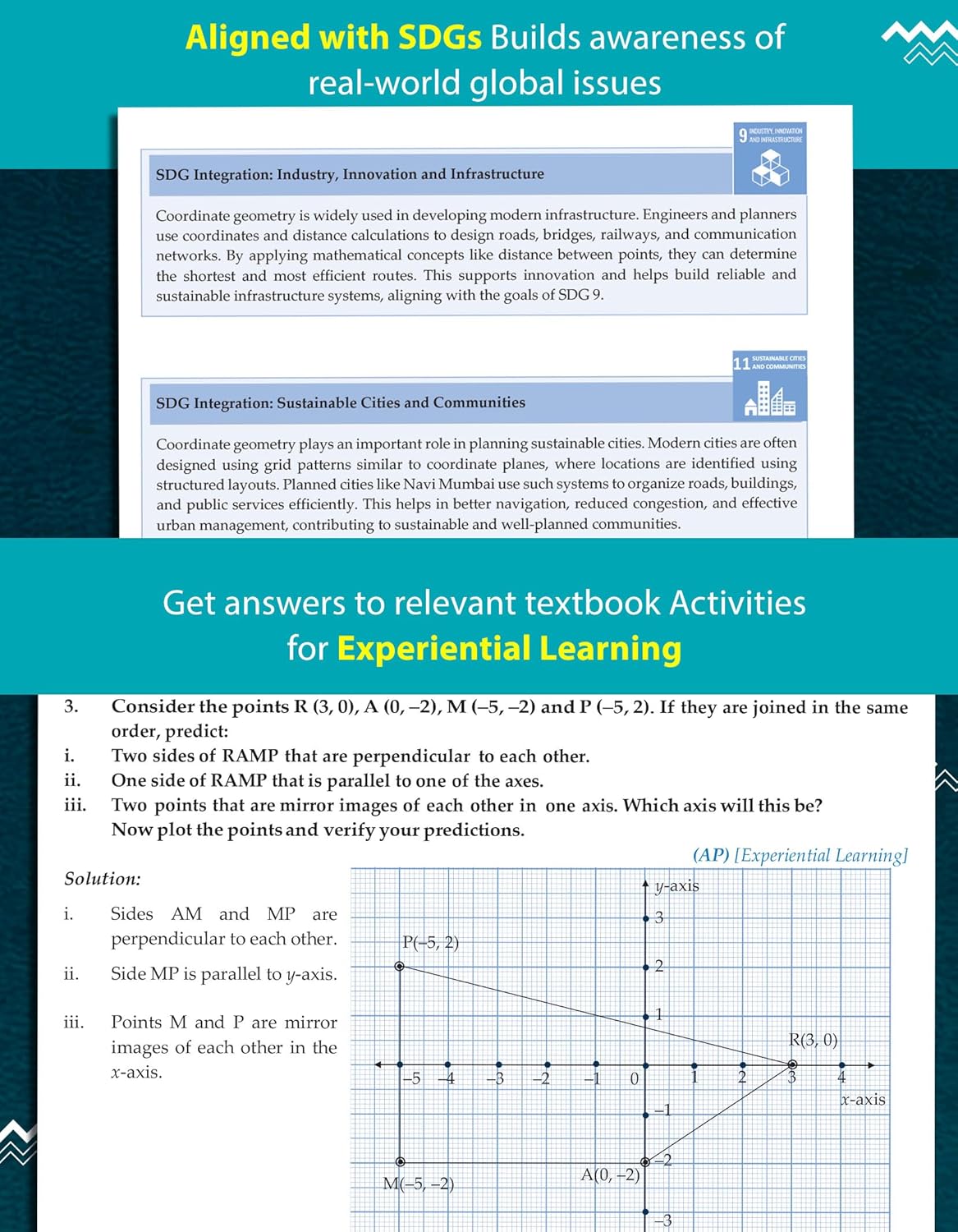 Aligned with SDGs Builds awareness of real-world global issues

9 INDUSTRY, INNOVATION AND INFRASTRUCTURE

SDG Integration: Industry, Innovation and Infrastructure

Coordinate geometry is widely used in developing modern infrastructure. Engineers and planners use coordinates and distance calculations to design roads, bridges, railways, and communication networks. By applying mathematical concepts like distance between points, they can determine the shortest and most efficient routes. This supports innovation and helps build reliable and sustainable infrastructure systems, aligning with the goals of SDG 9.

11 SUSTAINABLE CITIES AND COMMUNITIES

SDG Integration: Sustainable Cities and Communities

Coordinate geometry plays an important role in planning sustainable cities. Modern cities are often designed using grid patterns similar to coordinate planes, where locations are identified using structured layouts. Planned cities like Navi Mumbai use such systems to organize roads, buildings, and public services efficiently. This helps in better navigation, reduced congestion, and effective urban management, contributing to sustainable and well-planned communities.

Get answers to relevant textbook Activities for Experiential Learning

3. Consider the points R (3, 0), A (0, –2), M (–5, –2) and P (–5, 2). If they are joined in the same order, predict:
i. Two sides of RAMP that are perpendicular to each other.
ii. One side of RAMP that is parallel to one of the axes.
iii. Two points that are mirror images of each other in one axis. Which axis will this be?
Now plot the points and verify your predictions.

(AP) [Experiential Learning]

Solution:

i. Sides AM and MP are perpendicular to each other.

ii. Side MP is parallel to y-axis.

iii. Points M and P are mirror images of each other in the x-axis.

y-axis
3
P(–5, 2)
2
1
R(3, 0)
–5 –4 –3 –2 –1 0 1 2 3 4
x-axis
–1
–2
M(–5, –2)
A(0, –2)
–3